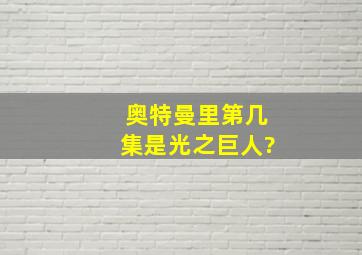 奥特曼里第几集是光之巨人?